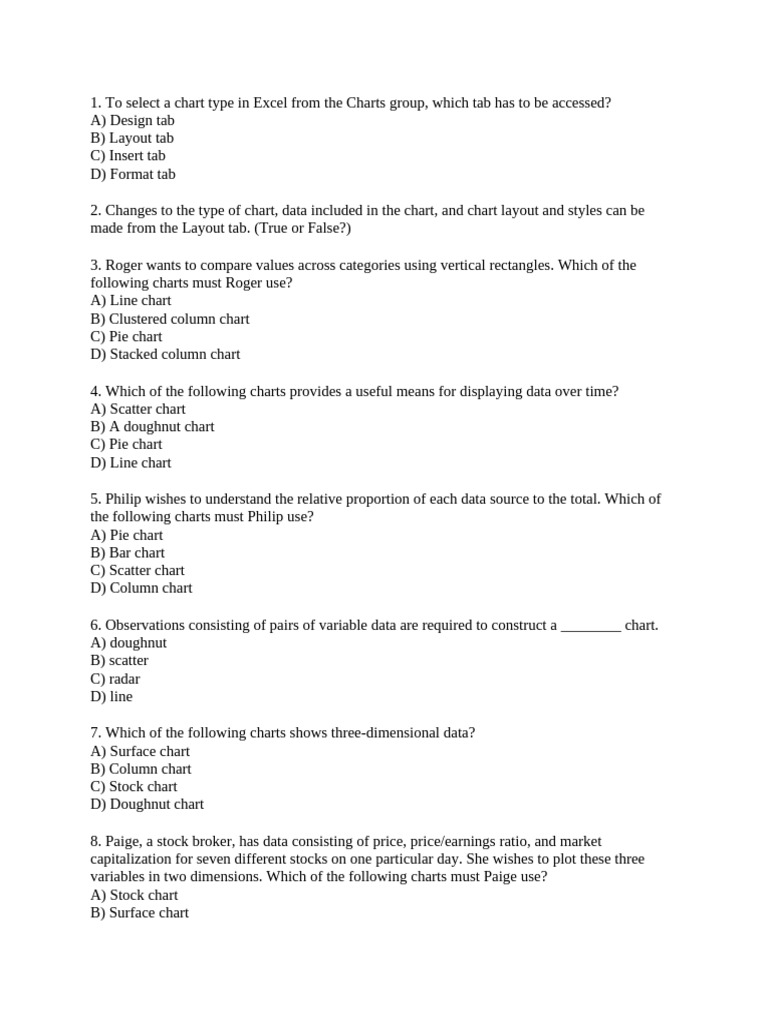 1. To select a chart type in Excel from the Charts group, which tab has to be accessed?
A) Design tab
B) Layout tab
C) Insert tab
D) Format tab

2. Changes to the type of chart, data included in the chart, and chart layout and styles can be made from the Layout tab. (True or False?)

3. Roger wants to compare values across categories using vertical rectangles. Which of the following charts must Roger use?
A) Line chart
B) Clustered column chart
C) Pie chart
D) Stacked column chart

4. Which of the following charts provides a useful means for displaying data over time?
A) Scatter chart
B) A doughnut chart
C) Pie chart
D) Line chart

5. Philip wishes to understand the relative proportion of each data source to the total. Which of the following charts must Philip use?
A) Pie chart
B) Bar chart
C) Scatter chart
D) Column chart

6. Observations consisting of pairs of variable data are required to construct a ________ chart.
A) doughnut
B) scatter
C) radar
D) line

7. Which of the following charts shows three-dimensional data?
A) Surface chart
B) Column chart
C) Stock chart
D) Doughnut chart

8. Paige, a stock broker, has data consisting of price, price/earnings ratio, and market capitalization for seven different stocks on one particular day. She wishes to plot these three variables in two dimensions. Which of the following charts must Paige use?
A) Stock chart
B) Surface chart